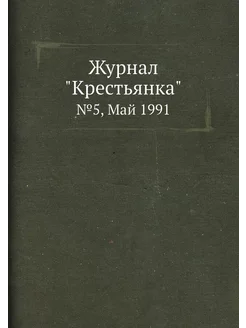 Журнал
"Крестьянка"
№5, Май 1991